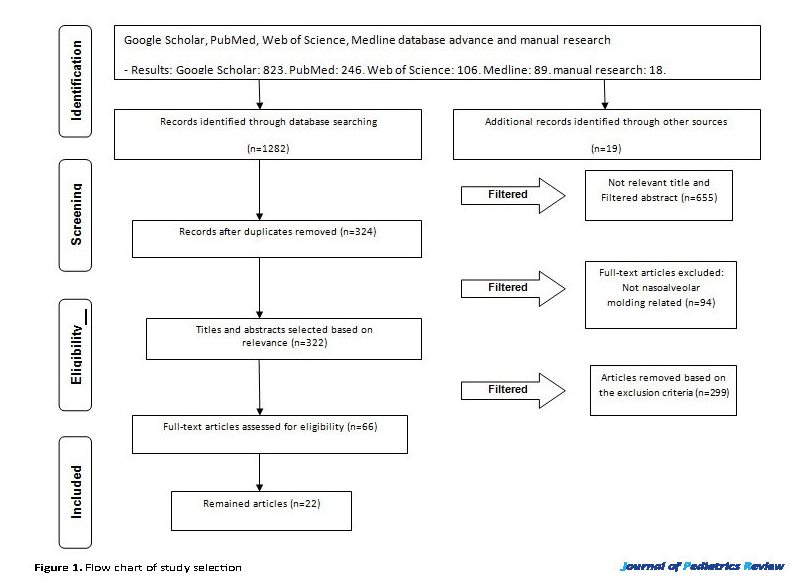 Identification

Google Scholar, PubMed, Web of Science, Medline database advance and manual research

- Results: Google Scholar: 823. PubMed: 246. Web of Science: 106. Medline: 89. manual research: 18.

Records identified through database searching

(n=1282)

Additional records identified through other sources

(n=19)

Screening

Filtered

Not relevant title and Filtered abstract (n=655)

Records after duplicates removed (n=324)

Filtered

Full-text articles excluded: Not nasoalveolar molding related (n=94)

Eligibility

Titles and abstracts selected based on relevance (n=322)

Filtered

Articles removed based on the exclusion criteria (n=299)

Full-text articles assessed for eligibility (n=66)

Included

Remained articles (n=22)

Figure 1. Flow chart of study selection

Journal of Pediatrics Review